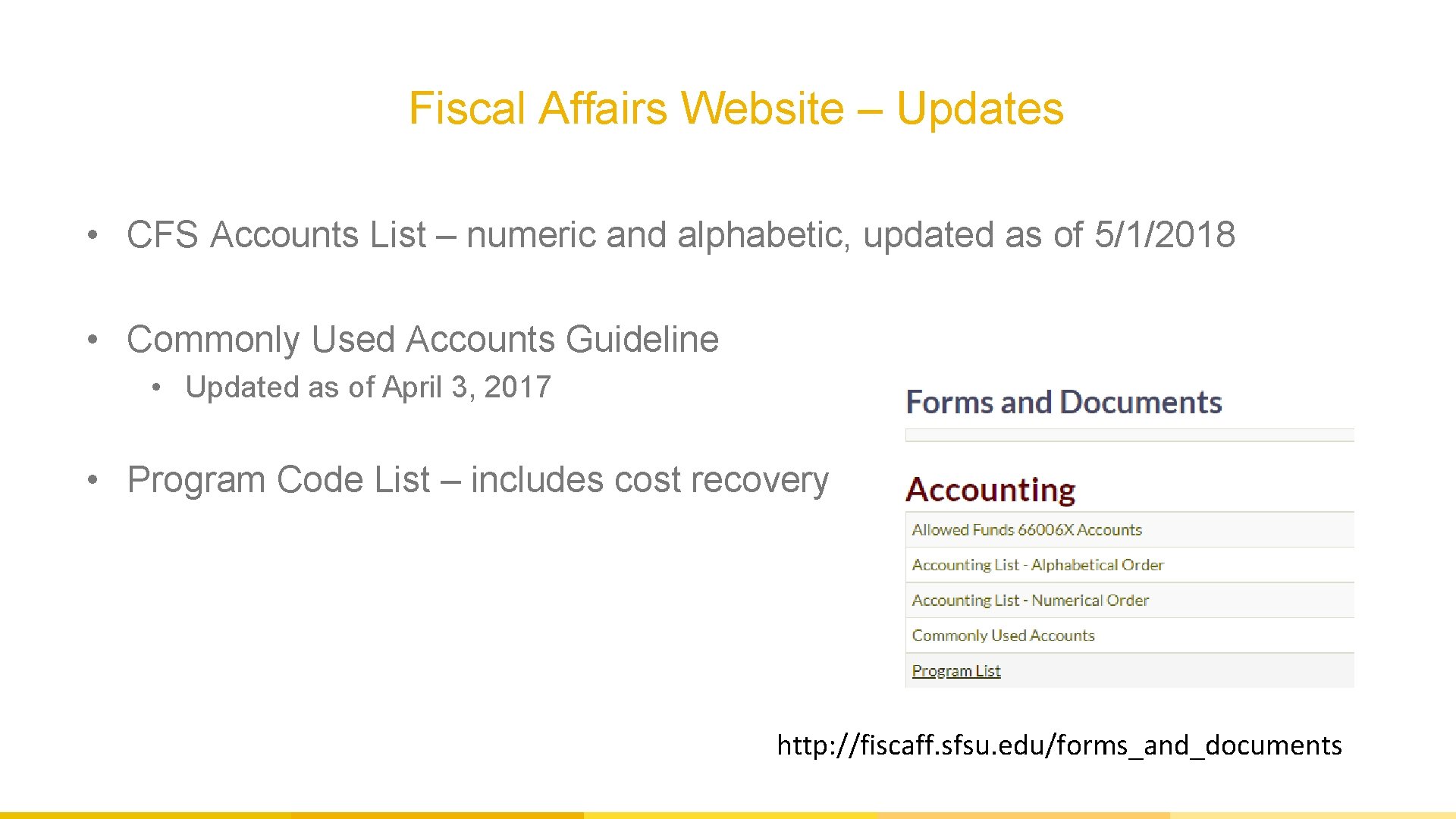 Fiscal Affairs Website – Updates

• CFS Accounts List – numeric and alphabetic, updated as of 5/1/2018

• Commonly Used Accounts Guideline
• Updated as of April 3, 2017

• Program Code List – includes cost recovery

Forms and Documents

Accounting

Allowed Funds 66006X Accounts

Accounting List - Alphabetical Order

Accounting List - Numerical Order

Commonly Used Accounts

Program List

http://fiscaff.sfsu.edu/forms_and_documents